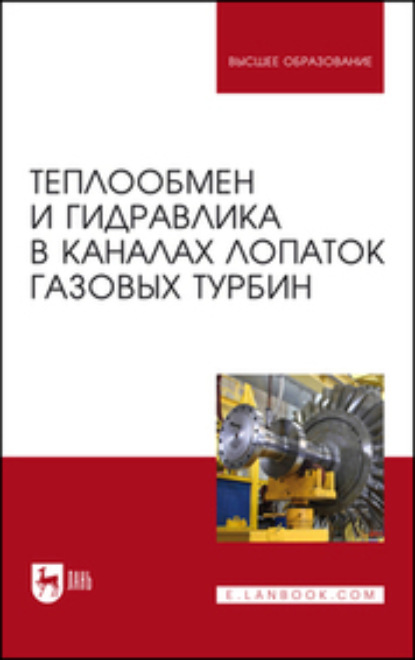 ВЫСШЕЕ ОБРАЗОВАНИЕ

ТЕПЛООБМЕН И ГИДРАВЛИКА В КАНАЛАХ ЛОПАТОК ГАЗОВЫХ ТУРБИН

ЛАНЬ

E.LANBOOK.COM